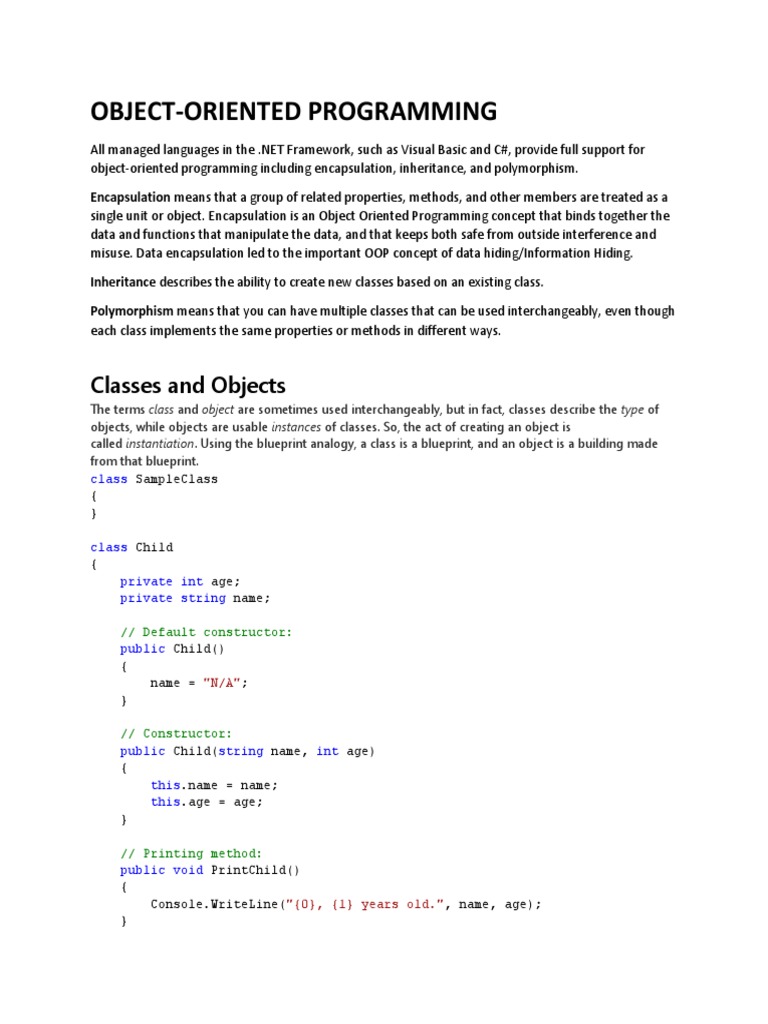 OBJECT-ORIENTED PROGRAMMING

All managed languages in the .NET Framework, such as Visual Basic and C#, provide full support for object-oriented programming including encapsulation, inheritance, and polymorphism.

Encapsulation means that a group of related properties, methods, and other members are treated as a single unit or object. Encapsulation is an Object Oriented Programming concept that binds together the data and functions that manipulate the data, and that keeps both safe from outside interference and misuse. Data encapsulation led to the important OOP concept of data hiding/Information Hiding.

Inheritance describes the ability to create new classes based on an existing class.

Polymorphism means that you can have multiple classes that can be used interchangeably, even though each class implements the same properties or methods in different ways.

Classes and Objects

The terms class and object are sometimes used interchangeably, but in fact, classes describe the type of objects, while objects are usable instances of classes. So, the act of creating an object is called instantiation. Using the blueprint analogy, a class is a blueprint, and an object is a building made from that blueprint.

class SampleClass
{
}

class Child
{
    private int age;
    private string name;

    // Default constructor:
    public Child()
    {
        name = "N/A";
    }

    // Constructor:
    public Child(string name, int age)
    {
        this.name = name;
        this.age = age;
    }

    // Printing method:
    public void PrintChild()
    {
        Console.WriteLine("{0}, {1} years old.", name, age);
    }